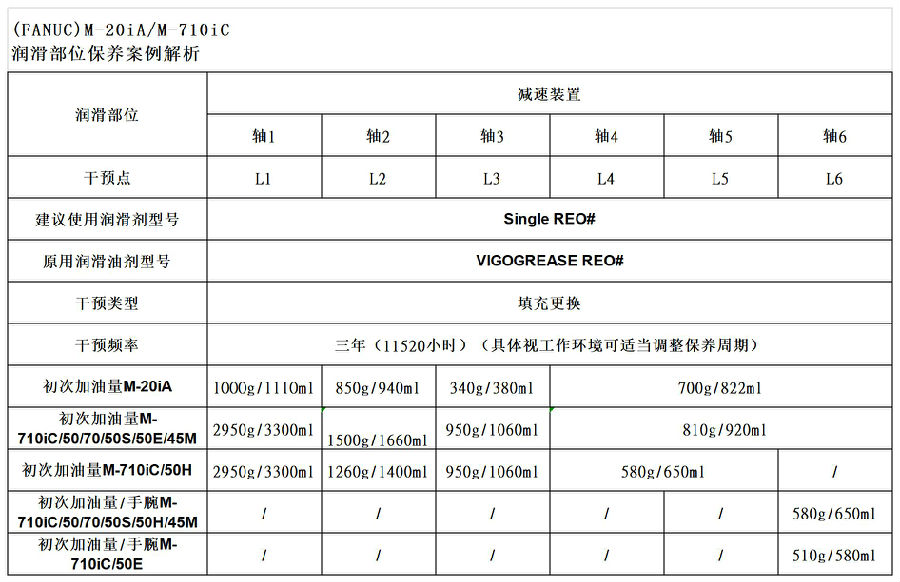 (FANUC)M-20iA/M-710iC
润滑部位保养案例解析

| 润滑部位 | 减速装置 | | | | | |
|---|---|---|---|---|---|---|
| | 轴1 | 轴2 | 轴3 | 轴4 | 轴5 | 轴6 |
| 干预点 | L1 | L2 | L3 | L4 | L5 | L6 |
| 建议使用润滑剂型号 | Single REO# | | | | | |
| 原用润滑油剂型号 | VIGOGREASE REO# | | | | | |
| 干预类型 | 填充更换 | | | | | |
| 干预频率 | 三年（11520小时）（具体视工作环境可适当调整保养周期） | | | | | |
| 初次加油量M-20iA | 1000g/1110ml | 850g/940ml | 340g/380ml | 700g/822ml | | |
| 初次加油量M-710iC/50/70/50S/50E/45M | 2950g/3300ml | 1500g/1660ml | 950g/1060ml | 810g/920ml | | |
| 初次加油量M-710iC/50H | 2950g/3300ml | 1260g/1400ml | 950g/1060ml | 580g/650ml | | / |
| 初次加油量/手腕M-710iC/50/70/50S/50H/45M | / | / | / | / | / | 580g/650ml |
| 初次加油量/手腕M-710iC/50E | / | / | / | / | / | 510g/580ml |